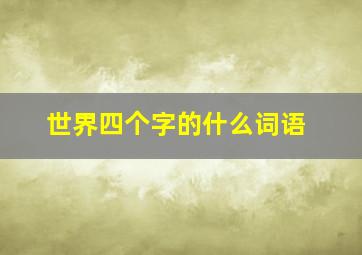 世界四个字的什么词语